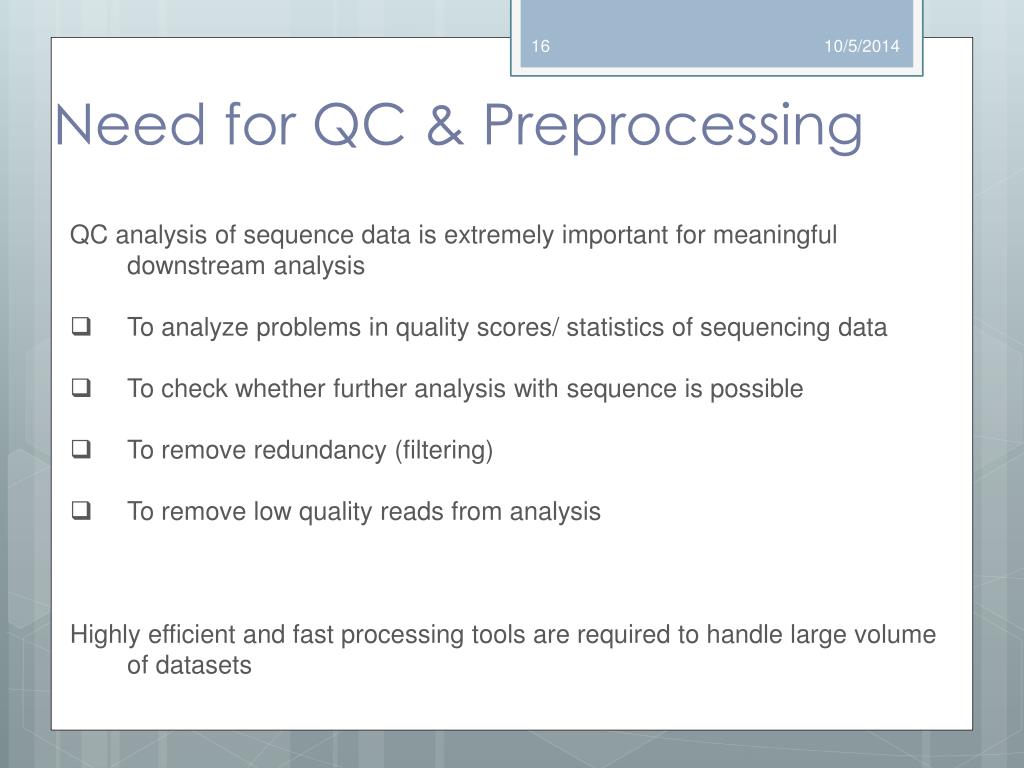 16

10/5/2014

Need for QC & Preprocessing

QC analysis of sequence data is extremely important for meaningful downstream analysis

❑ To analyze problems in quality scores/ statistics of sequencing data

❑ To check whether further analysis with sequence is possible

❑ To remove redundancy (filtering)

❑ To remove low quality reads from analysis

Highly efficient and fast processing tools are required to handle large volume of datasets